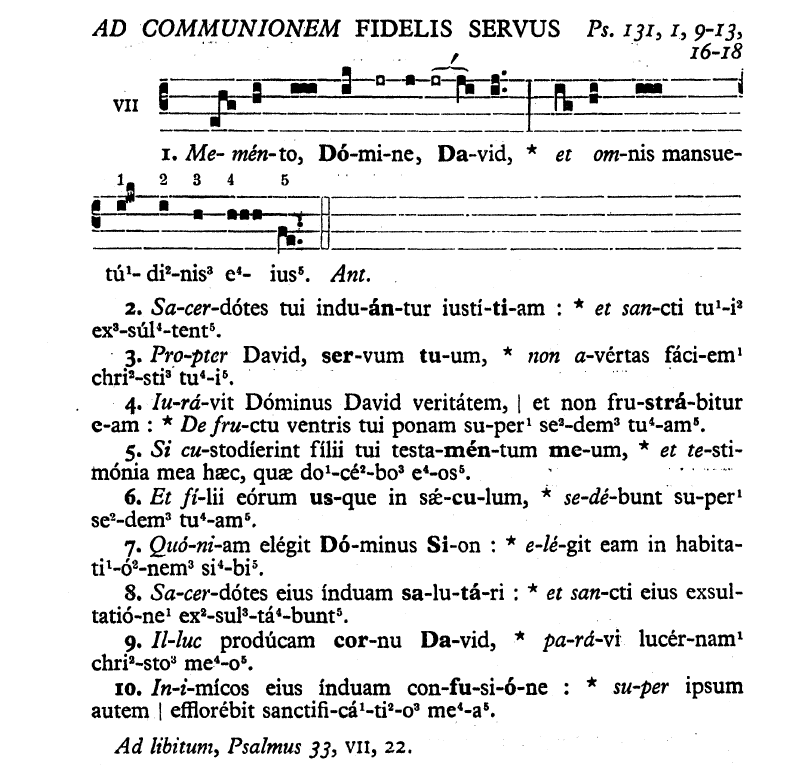 AD COMMUNIONEM FIDELIS SERVUS Ps. 131, 1, 9-13, 16-18

VII

1. Me- mén-to, Dó-mi-ne, Da-vid, * et om-nis mansue-

1 2 3 4 5

tú$^1$- di$^2$-nis$^3$ e$^4$- ius$^5$. Ant.

2. Sa-cer-dótes tui indu-án-tur iustí-ti-am : * et san-cti tu$^1$-i$^2$ ex$^3$-súl$^4$-tent$^5$.

3. Pro-pter David, ser-vum tu-um, * non a-vértas fáci-em$^1$ chri$^2$-sti$^3$ tu$^4$-i$^5$.

4. Iu-rá-vit Dóminus David veritátem, | et non fru-strá-bitur e-am : * De fru-ctu ventris tui ponam su-per$^1$ se$^2$-dem$^3$ tu$^4$-am$^5$.

5. Si cu-stodíerint fílii tui testa-mén-tum me-um, * et te-stimónia mea hæc, quæ do$^1$-cé$^2$-bo$^3$ e$^4$-os$^5$.

6. Et fí-lii eórum us-que in sǽ-cu-lum, * se-dé-bunt su-per$^1$ se$^2$-dem$^3$ tu$^4$-am$^5$.

7. Quó-ni-am elégit Dó-minus Si-on : * e-lé-git eam in habitati$^1$-ó$^2$-nem$^3$ si$^4$-bi$^5$.

8. Sa-cer-dótes eius índuam sa-lu-tá-ri : * et san-cti eius exsultatió-ne$^1$ ex$^2$-sul$^3$-tá$^4$-bunt$^5$.

9. Il-luc prodúcam cor-nu Da-vid, * pa-rá-vi lucér-nam$^1$ chri$^2$-sto$^3$ me$^4$-o$^5$.

10. In-i-mícos eius índuam con-fu-si-ó-ne : * su-per ipsum autem | efflorébit sanctifi-cá$^1$-ti$^2$-o$^3$ me$^4$-a$^5$.

Ad libitum, Psalmus 33, VII, 22.